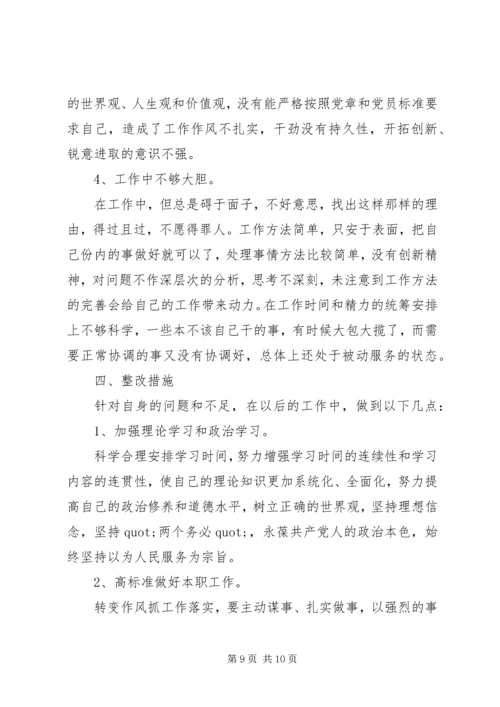 的世界观、人生观和价值观，没有能严格按照党章和党员标准要求自己，造成了工作作风不扎实，干劲没有持久性，开拓创新、锐意进取的意识不强。

4、工作中不够大胆。

在工作中，但总是碍于面子，不好意思，找出这样那样的理由，得过且过，不愿得罪人。工作方法简单，只安于表面，把自己份内的事做好就可以了，处理事情方法比较简单，没有创新精神，对问题不作深层次的分析，思考不深刻，未注意到工作方法的完善会给自己的工作带来动力。在工作时间和精力的统筹安排上不够科学，一些本不该自己干的事，有时候大包大揽了，而需要正常协调的事又没有协调好，总体上还处于被动服务的状态。

四、整改措施

针对自身的问题和不足，在以后的工作中，做到以下几点：

1、加强理论学习和政治学习。

科学合理安排学习时间，努力增强学习时间的连续性和学习内容的连贯性，使自己的理论知识更加系统化、全面化，努力提高自己的政治修养和道德水平，树立正确的世界观，坚持理想信念，坚持 quot;两个务必 quot;，永葆共产党人的政治本色，始终坚持以为人民服务为宗旨。

2、高标准做好本职工作。

转变作风抓工作落实，要主动谋事、扎实做事，以强烈的事

第 9 页 共 10 页